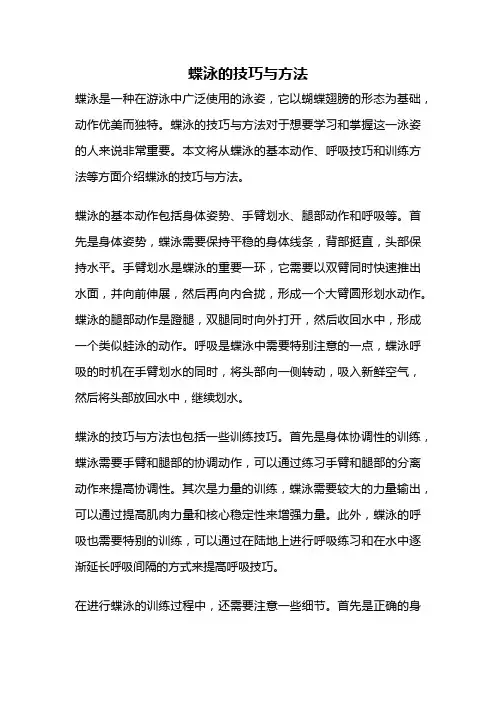 蝶泳的技巧与方法

蝶泳是一种在游泳中广泛使用的泳姿，它以蝴蝶翅膀的形态为基础，动作优美而独特。蝶泳的技巧与方法对于想要学习和掌握这一泳姿的人来说非常重要。本文将从蝶泳的基本动作、呼吸技巧和训练方法等方面介绍蝶泳的技巧与方法。

蝶泳的基本动作包括身体姿势、手臂划水、腿部动作和呼吸等。首先是身体姿势，蝶泳需要保持平稳的身体线条，背部挺直，头部保持水平。手臂划水是蝶泳的重要一环，它需要以双臂同时快速推出水面，并向前伸展，然后再向内合拢，形成一个大臂圆形划水动作。蝶泳的腿部动作是蹬腿，双腿同时向外打开，然后收回水中，形成一个类似蛙泳的动作。呼吸是蝶泳中需要特别注意的一点，蝶泳呼吸的时机在手臂划水的同时，将头部向一侧转动，吸入新鲜空气，然后将头部放回水中，继续划水。

蝶泳的技巧与方法也包括一些训练技巧。首先是身体协调性的训练，蝶泳需要手臂和腿部的协调动作，可以通过练习手臂和腿部的分离动作来提高协调性。其次是力量的训练，蝶泳需要较大的力量输出，可以通过提高肌肉力量和核心稳定性来增强力量。此外，蝶泳的呼吸也需要特别的训练，可以通过在陆地上进行呼吸练习和在水中逐渐延长呼吸间隔的方式来提高呼吸技巧。

在进行蝶泳的训练过程中，还需要注意一些细节。首先是正确的身